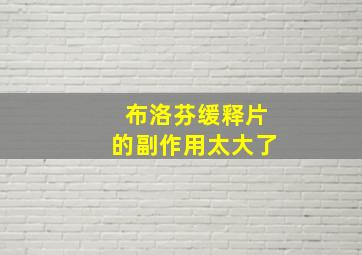 布洛芬缓释片
的副作用太大了